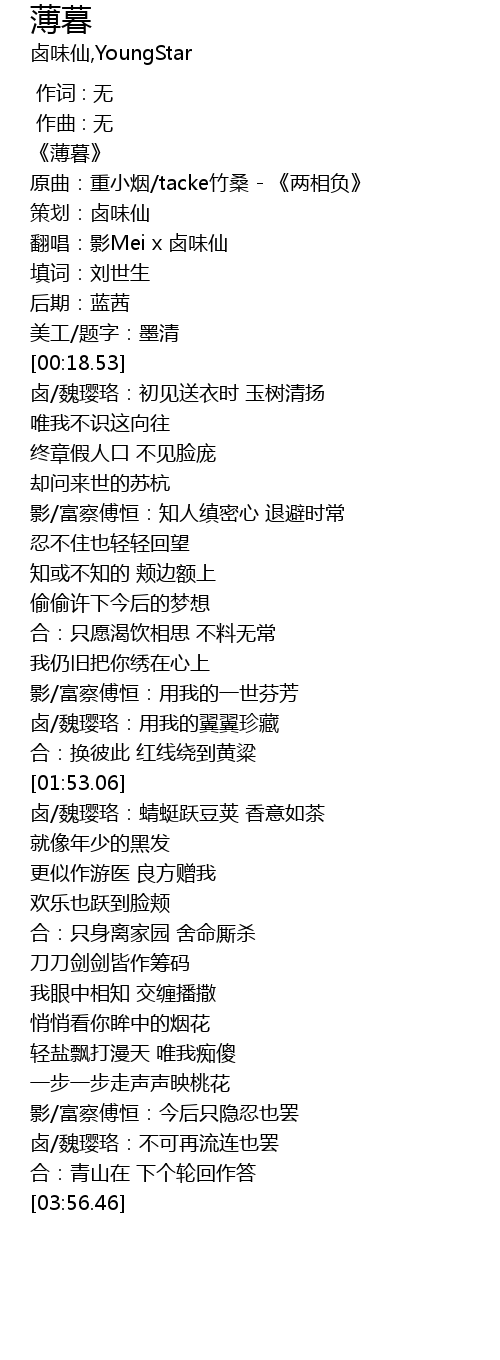 薄暮
卤味仙,YoungStar

作词 : 无
作曲 : 无
《薄暮》
原曲：重小烟/tacke竹桑 - 《两相负》
策划：卤味仙
翻唱：影Mei x 卤味仙
填词：刘世生
后期：蓝茜
美工/题字：墨清
[00:18.53]
卤/魏璎珞：初见送衣时 玉树清扬
唯我不识这向往
终章假人口 不见脸庞
却问来世的苏杭
影/富察傅恒：知人缜密心 退避时常
忍不住也轻轻回望
知或不知的 颊边额上
偷偷许下今后的梦想
合：只愿渴饮相思 不料无常
我仍旧把你绣在心上
影/富察傅恒：用我的一世芬芳
卤/魏璎珞：用我的翼翼珍藏
合：换彼此 红线绕到黄粱
[01:53.06]
卤/魏璎珞：蜻蜓跃豆荚 香意如茶
就像年少的黑发
更似作游医 良方赠我
欢乐也跃到脸颊
合：只身离家园 舍命厮杀
刀刀剑剑皆作筹码
我眼中相知 交缠播撒
悄悄看你眸中的烟花
轻盐飘打漫天 唯我痴傻
一步一步走声声映桃花
影/富察傅恒：今后只隐忍也罢
卤/魏璎珞：不可再流连也罢
合：青山在 下个轮回作答
[03:56.46]